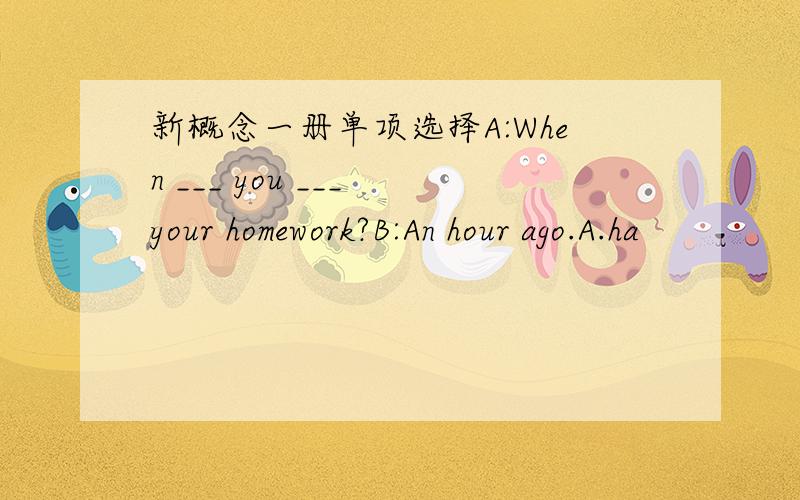 新概念一册单项选择A:When ___ you ___ your homework?B:An hour ago.A.ha